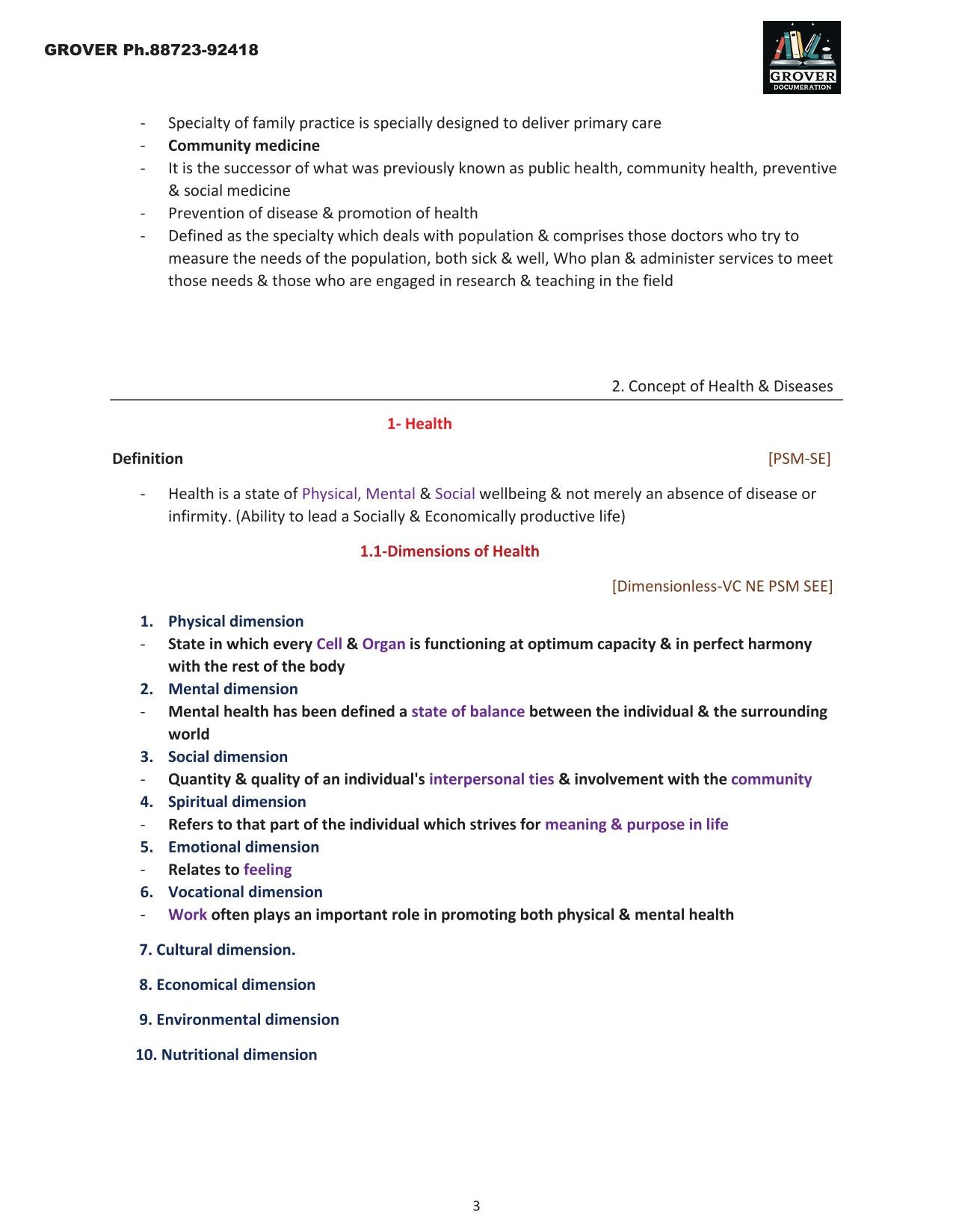 GROVER Ph.88723-92418

GROVER
DOCUMERATION

- Specialty of family practice is specially designed to deliver primary care
- Community medicine
- It is the successor of what was previously known as public health, community health, preventive & social medicine
- Prevention of disease & promotion of health
- Defined as the specialty which deals with population & comprises those doctors who try to measure the needs of the population, both sick & well, Who plan & administer services to meet those needs & those who are engaged in research & teaching in the field

2. Concept of Health & Diseases

1- Health

Definition

[PSM-SE]

- Health is a state of Physical, Mental & Social wellbeing & not merely an absence of disease or infirmity. (Ability to lead a Socially & Economically productive life)

1.1-Dimensions of Health

[Dimensionless-VC NE PSM SEE]

1. Physical dimension
- State in which every Cell & Organ is functioning at optimum capacity & in perfect harmony with the rest of the body
2. Mental dimension
- Mental health has been defined a state of balance between the individual & the surrounding world
3. Social dimension
- Quantity & quality of an individual's interpersonal ties & involvement with the community
4. Spiritual dimension
- Refers to that part of the individual which strives for meaning & purpose in life
5. Emotional dimension
- Relates to feeling
6. Vocational dimension
- Work often plays an important role in promoting both physical & mental health

7. Cultural dimension.

8. Economical dimension

9. Environmental dimension

10. Nutritional dimension

3